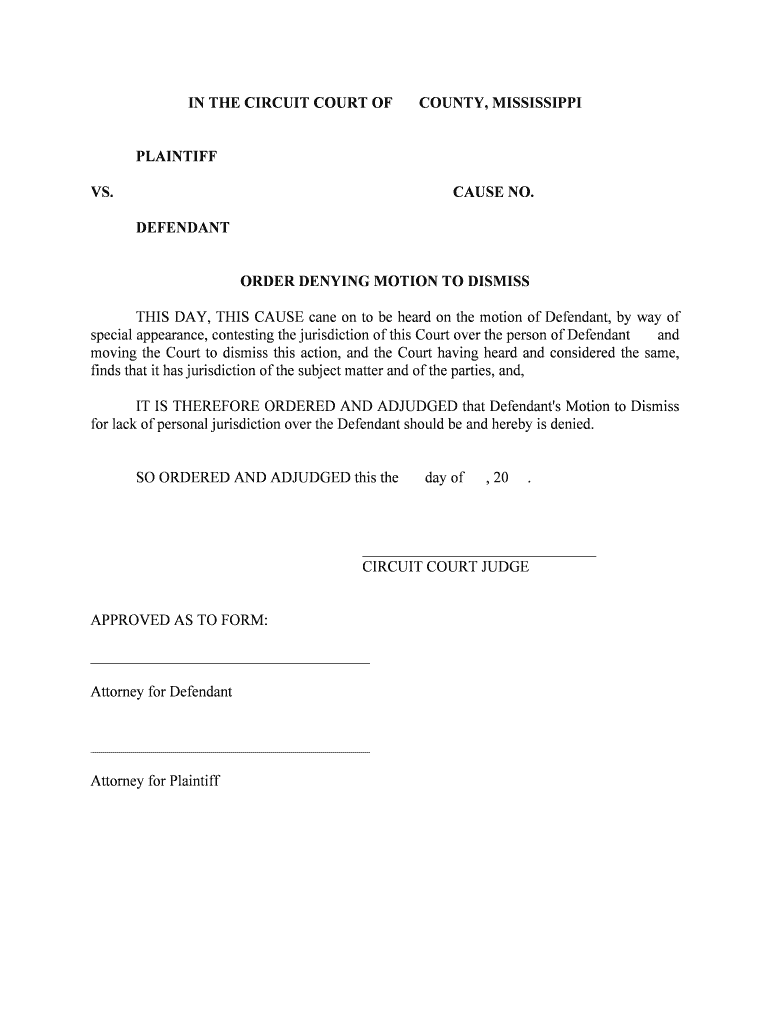 IN THE CIRCUIT COURT OF COUNTY, MISSISSIPPI

PLAINTIFF

VS. CAUSE NO.

DEFENDANT

ORDER DENYING MOTION TO DISMISS

THIS DAY, THIS CAUSE cane on to be heard on the motion of Defendant, by way of special appearance, contesting the jurisdiction of this Court over the person of Defendant and moving the Court to dismiss this action, and the Court having heard and considered the same, finds that it has jurisdiction of the subject matter and of the parties, and,

IT IS THEREFORE ORDERED AND ADJUDGED that Defendant's Motion to Dismiss for lack of personal jurisdiction over the Defendant should be and hereby is denied.

SO ORDERED AND ADJUDGED this the day of , 20 .

CIRCUIT COURT JUDGE

APPROVED AS TO FORM:

Attorney for Defendant

Attorney for Plaintiff